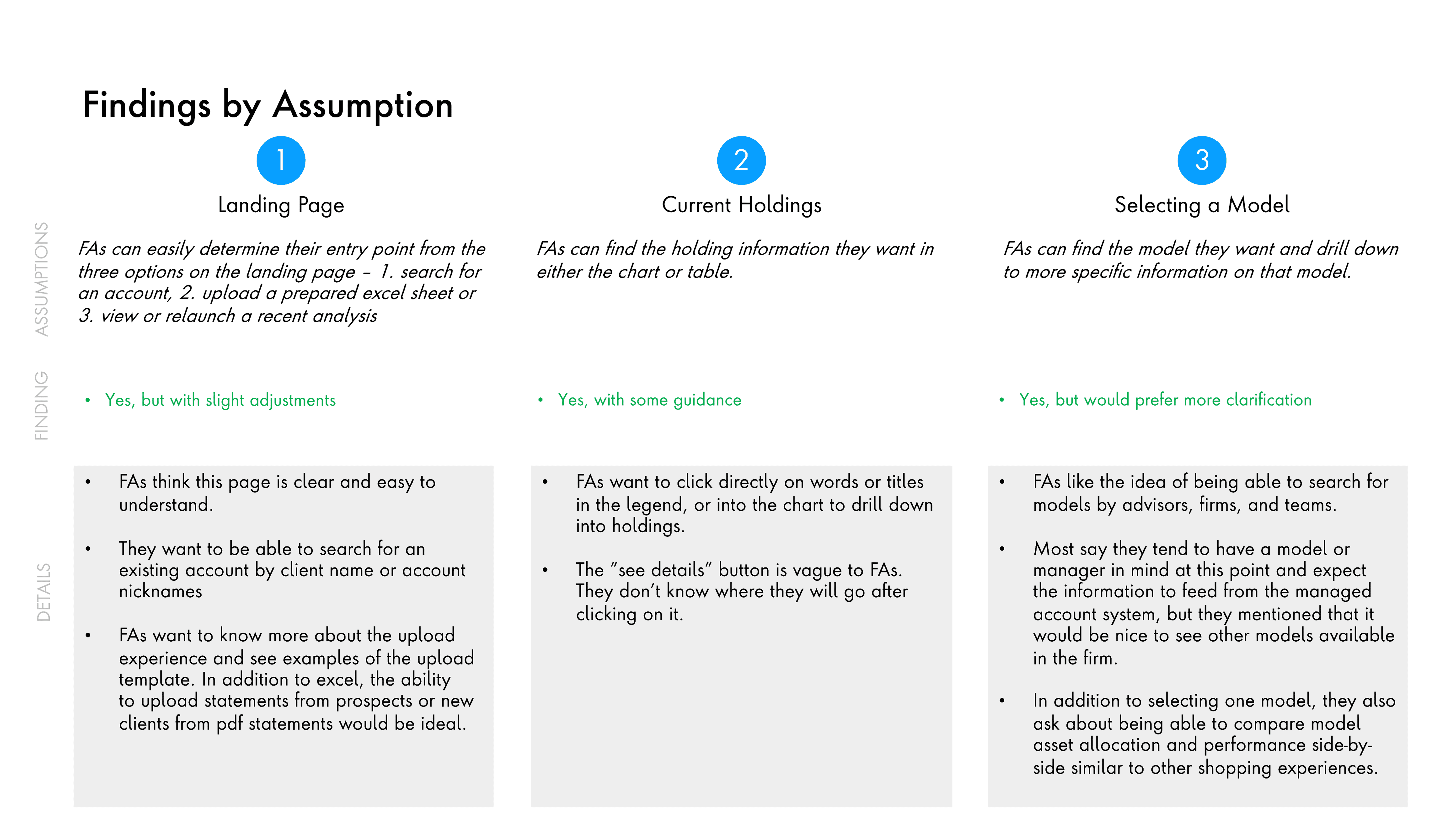 Findings by Assumption

ASSUMPTIONS

FINDING

DETAILS

1

Landing Page

FAs can easily determine their entry point from the three options on the landing page – 1. search for an account, 2. upload a prepared excel sheet or 3. view or relaunch a recent analysis

• Yes, but with slight adjustments

• FAs think this page is clear and easy to understand.

• They want to be able to search for an existing account by client name or account nicknames

• FAs want to know more about the upload experience and see examples of the upload template. In addition to excel, the ability to upload statements from prospects or new clients from pdf statements would be ideal.

2

Current Holdings

FAs can find the holding information they want in either the chart or table.

• Yes, with some guidance

• FAs want to click directly on words or titles in the legend, or into the chart to drill down into holdings.

• The "see details" button is vague to FAs. They don't know where they will go after clicking on it.

3

Selecting a Model

FAs can find the model they want and drill down to more specific information on that model.

• Yes, but would prefer more clarification

• FAs like the idea of being able to search for models by advisors, firms, and teams.

• Most say they tend to have a model or manager in mind at this point and expect the information to feed from the managed account system, but they mentioned that it would be nice to see other models available in the firm.

• In addition to selecting one model, they also ask about being able to compare model asset allocation and performance side-by-side similar to other shopping experiences.